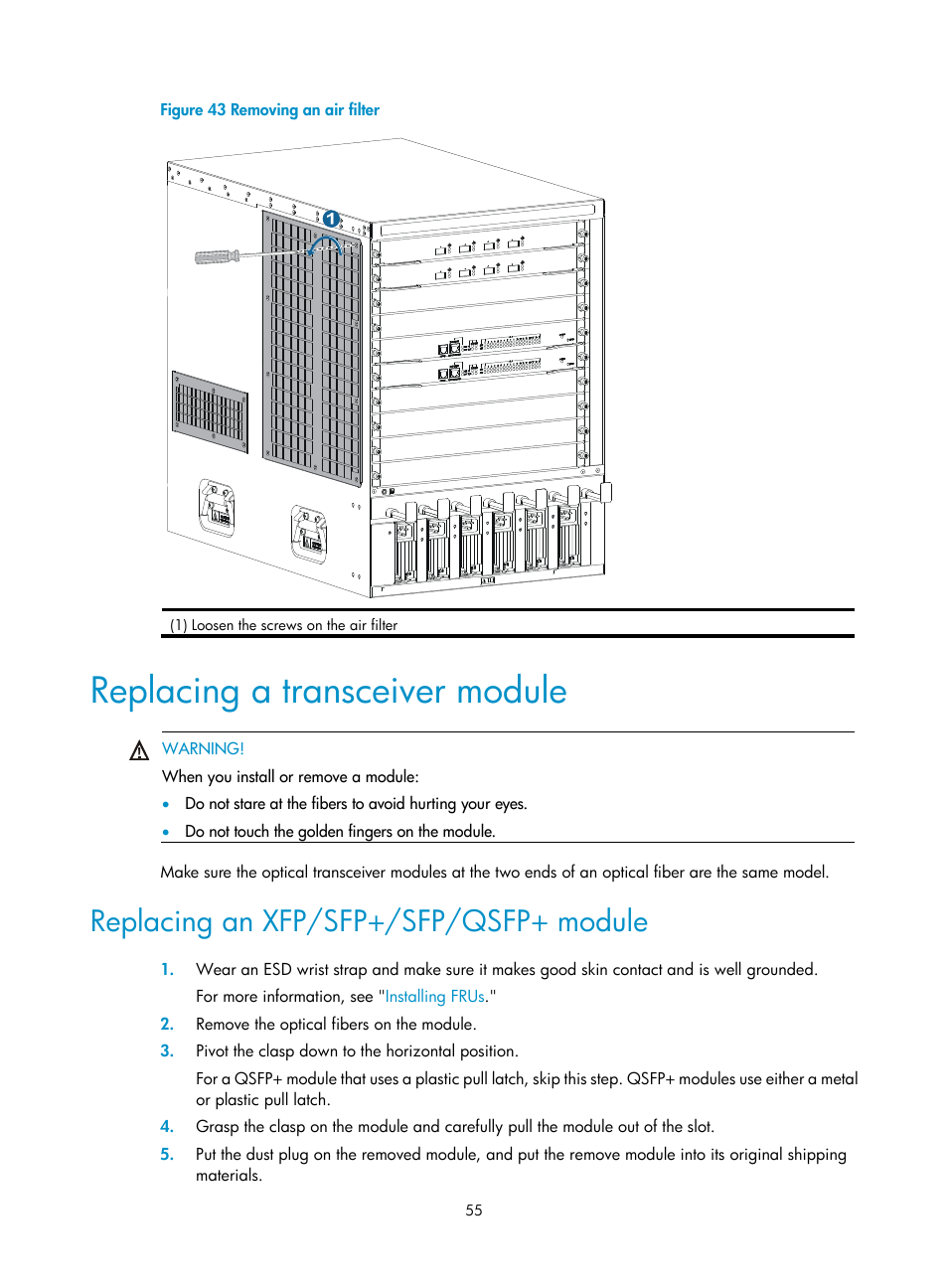 Figure 43 Removing an air filter

1

(1) Loosen the screws on the air filter

Replacing a transceiver module

WARNING!

When you install or remove a module:

• Do not stare at the fibers to avoid hurting your eyes.
• Do not touch the golden fingers on the module.

Make sure the optical transceiver modules at the two ends of an optical fiber are the same model.

Replacing an XFP/SFP+/SFP/QSFP+ module

1. Wear an ESD wrist strap and make sure it makes good skin contact and is well grounded.
For more information, see "Installing FRUs."
2. Remove the optical fibers on the module.
3. Pivot the clasp down to the horizontal position.
For a QSFP+ module that uses a plastic pull latch, skip this step. QSFP+ modules use either a metal or plastic pull latch.
4. Grasp the clasp on the module and carefully pull the module out of the slot.
5. Put the dust plug on the removed module, and put the remove module into its original shipping materials.

55